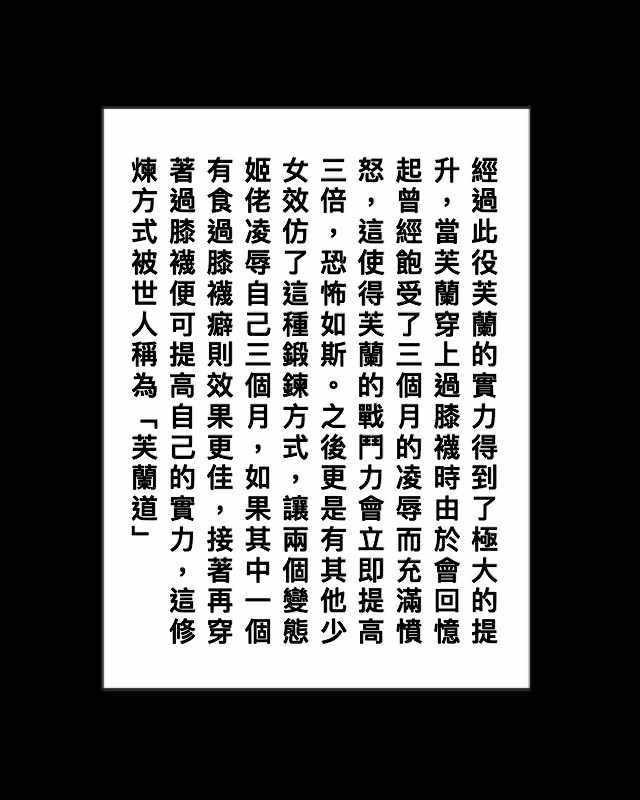 經過此役芙蘭的實力得到了極大的提升，當芙蘭穿上過膝襪時由於會回憶起曾經飽受了三個月的凌辱而充滿憤怒，這使得芙蘭的戰鬥力會立即提高三倍，恐怖如斯。之後更是有其他少女效仿了這種鍛鍊方式，讓兩個變態姬佬凌辱自己三個月，如果其中一個有食過膝襪癖則效果更佳，接著再穿著過膝襪便可提高自己的實力，這修煉方式被世人稱為「芙蘭道」